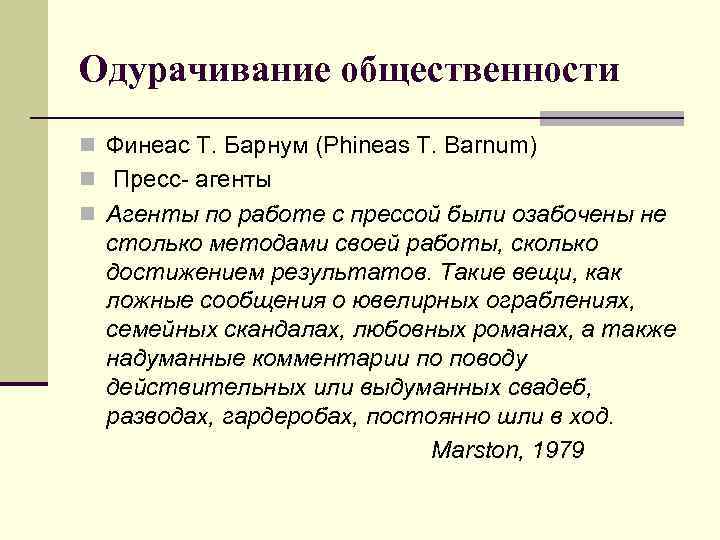 Одурачивание общественности

Финеас Т. Барнум (Phineas T. Barnum)

Пресс- агенты

Агенты по работе с прессой были озабочены не столько методами своей работы, сколько достижением результатов. Такие вещи, как ложные сообщения о ювелирных ограблениях, семейных скандалах, любовных романах, а также надуманные комментарии по поводу действительных или выдуманных свадеб, разводах, гардеробах, постоянно шли в ход.

Marston, 1979